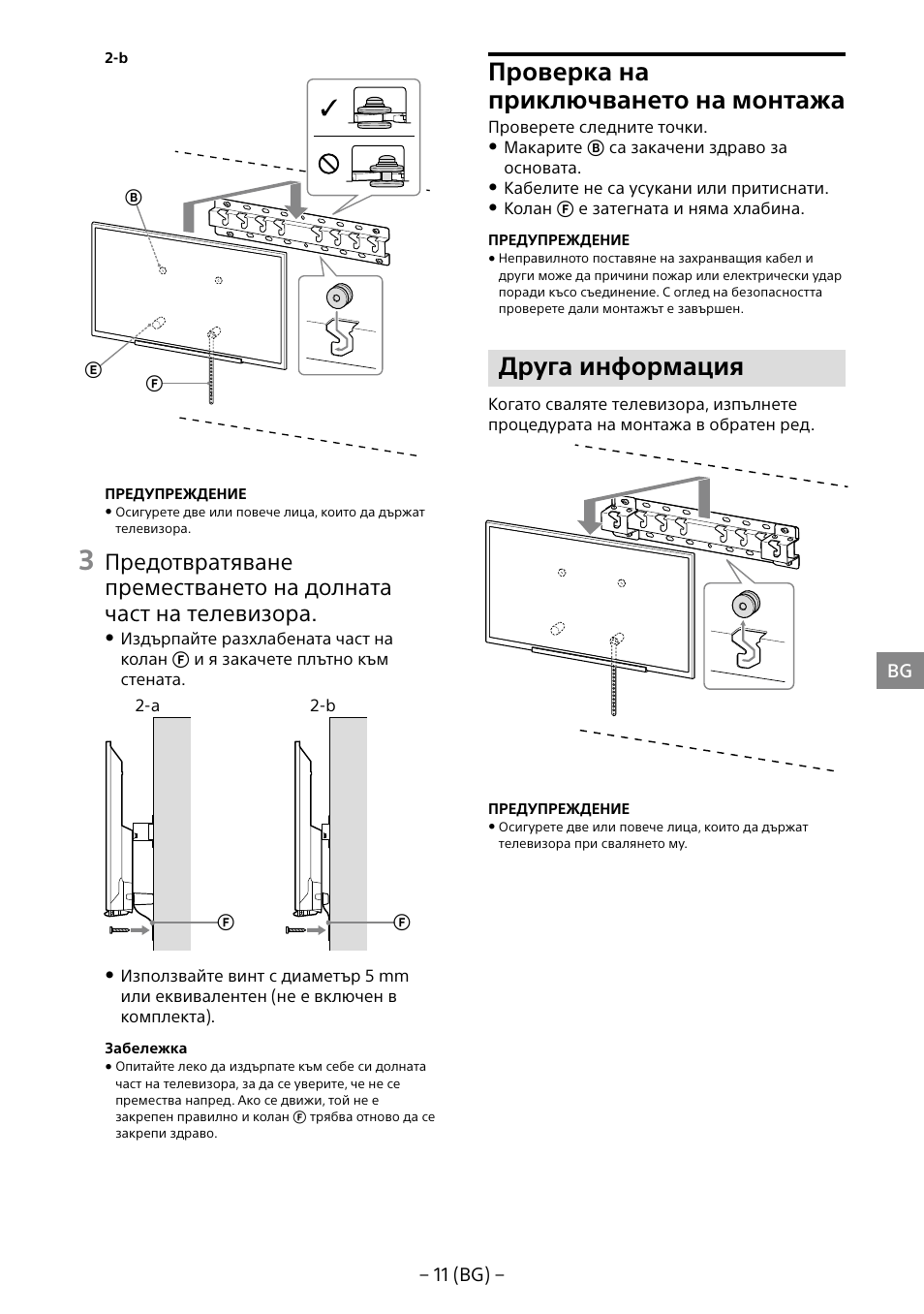 2-b

B

E

F

ПРЕДУПРЕЖДЕНИЕ
• Осигурете две или повече лица, които да държат телевизора.

3 Предотвратяване преместването на долната част на телевизора.
• Издърпайте разхлабената част на колан F и я закачете плътно към стената.

2-a

2-b

F

F

• Използвайте винт с диаметър 5 mm или еквивалентен (не е включен в комплекта).

Забележка
• Опитайте леко да издърпате към себе си долната част на телевизора, за да се уверите, че не се премества напред. Ако се движи, той не е закрепен правилно и колан F трябва отново да се закрепи здраво.

Проверка на приключването на монтажа
Проверете следните точки.
• Макарите B са закачени здраво за основата.
• Кабелите не са усукани или притиснати.
• Колан F е затегната и няма хлабина.

ПРЕДУПРЕЖДЕНИЕ
• Неправилното поставяне на захранващия кабел и други може да причини пожар или електрически удар поради късо съединение. С оглед на безопасността проверете дали монтажът е завършен.

Друга информация
Когато сваляте телевизора, изпълнете процедурата на монтажа в обратен ред.

ПРЕДУПРЕЖДЕНИЕ
• Осигурете две или повече лица, които да държат телевизора при свалянето му.

BG

– 11 (BG) –